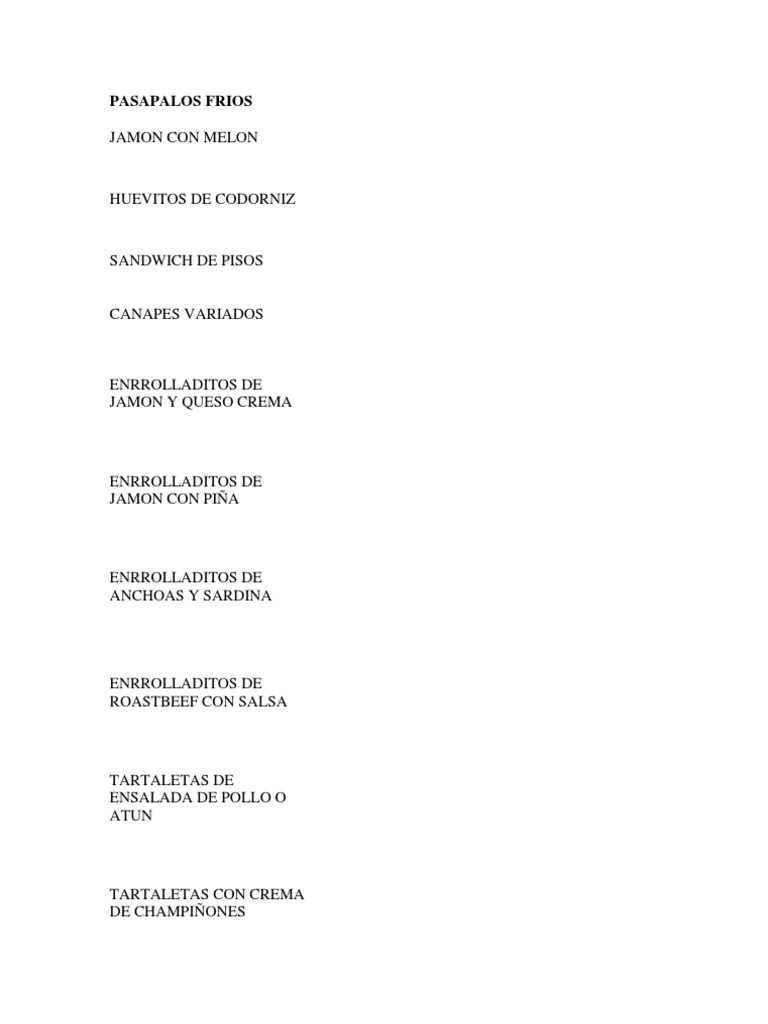 PASAPALOS FRIOS

JAMON CON MELON

HUEVITOS DE CODORNIZ

SANDWICH DE PISOS

CANAPES VARIADOS

ENRROLLADITOS DE JAMON Y QUESO CREMA

ENRROLLADITOS DE JAMON CON PIÑA

ENRROLLADITOS DE ANCHOAS Y SARDINA

ENRROLLADITOS DE ROASTBEEF CON SALSA

TARTALETAS DE ENSALADA DE POLLO O ATUN

TARTALETAS CON CREMA DE CHAMPIÑONES